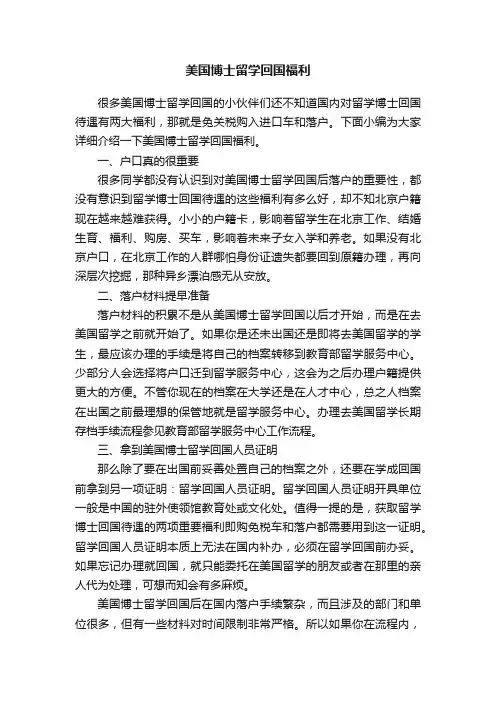 美国博士留学回国福利

很多美国博士留学回国的小伙伴们还不知道国内对留学博士回国待遇有两大福利，那就是免关税购入进口车和落户。下面小编为大家详细介绍一下美国博士留学回国福利。

一、户口真的很重要

很多同学都没有认识到对美国博士留学回国后落户的重要性，都没有意识到留学博士回国待遇的这些福利有多么好，却不知北京户籍现在越来越难获得。小小的户籍卡，影响着留学生在北京工作、结婚生育、福利、购房、买车，影响着未来子女入学和养老。如果没有北京户口，在北京工作的人群哪怕身份证遗失都要回到原籍办理，再向深层次挖掘，那种异乡漂泊感无从安放。

二、落户材料提早准备

落户材料的积累不是从美国博士留学回国以后才开始，而是在去美国留学之前就开始了。如果你是还未出国还是即将去美国留学的学生，最应该办理的手续是将自己的档案转移到教育部留学服务中心。少部分人会选择将户口迁到留学服务中心，这会为之后办理户籍提供更大的方便。不管你现在的档案在大学还是在人才中心，总之人档案在出国之前最理想的保管地就是留学服务中心。办理去美国留学长期存档手续流程参见教育部留学服务中心工作流程。

三、拿到美国博士留学回国人员证明

那么除了要在出国前妥善处置自己的档案之外，还要在学成回国前拿到另一项证明：留学回国人员证明。留学回国人员证明开具单位一般是中国的驻外使领馆教育处或文化处。值得一提的是，获取留学博士回国待遇的两项重要福利即购免税车和落户都需要用到这一证明。留学回国人员证明本质上无法在国内补办，必须在留学回国前办妥。如果忘记办理就回国，就只能委托在美国留学的朋友或者在那里的亲人代为处理，可想而知会有多麻烦。

美国博士留学回国后在国内落户手续繁杂，而且涉及的部门和单位很多，但有一些材料对时间限制非常严格。所以如果你在流程内，